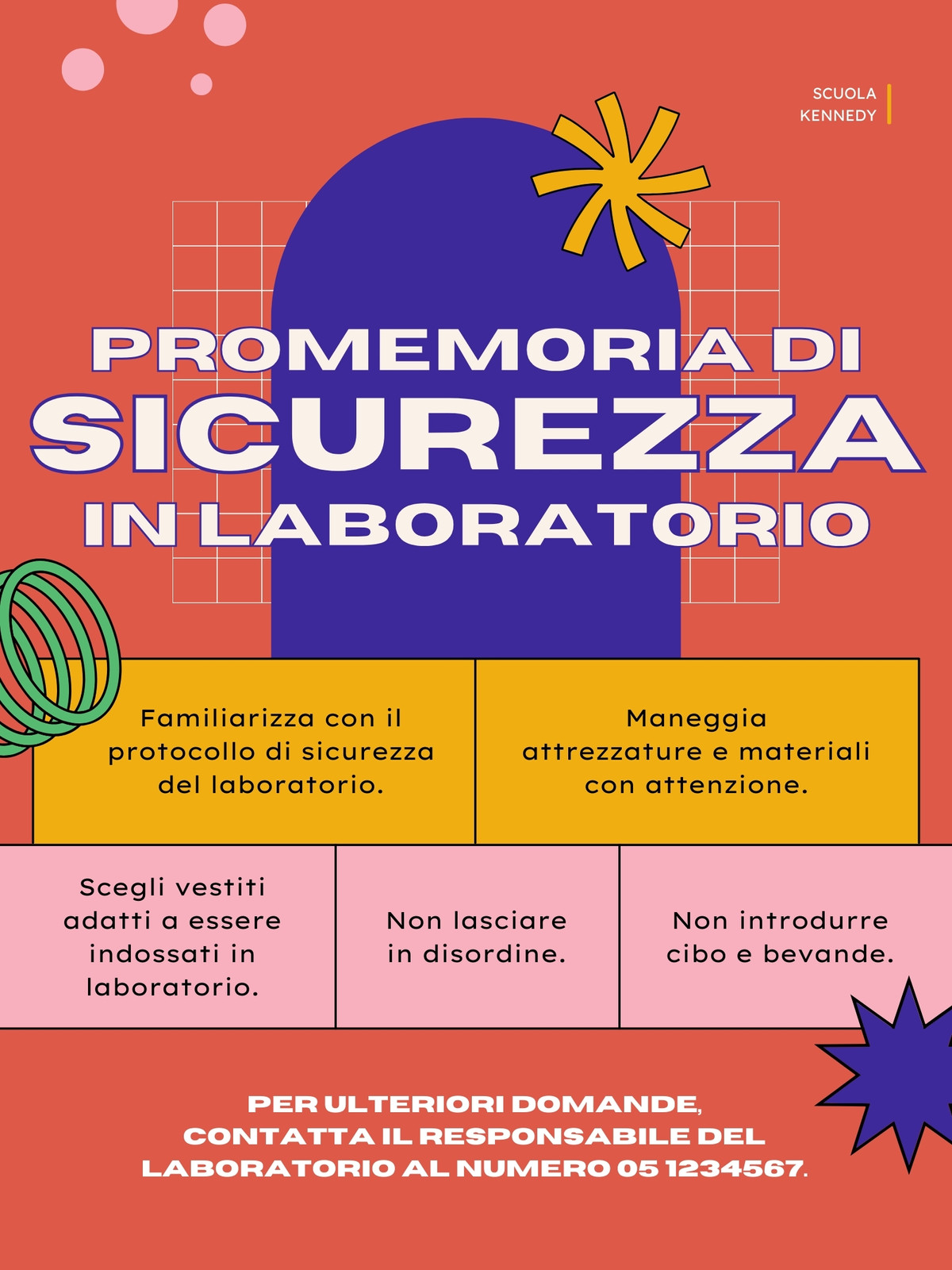 SCUOLA
KENNEDY

PROMEMORIA DI
SICUREZZA
IN LABORATORIO

Familiarizza con il protocollo di sicurezza del laboratorio.

Maneggia attrezzature e materiali con attenzione.

Scegli vestiti adatti a essere indossati in laboratorio.

Non lasciare in disordine.

Non introdurre cibo e bevande.

PER ULTERIORI DOMANDE,
CONTATTA IL RESPONSABILE DEL
LABORATORIO AL NUMERO 05 1234567.